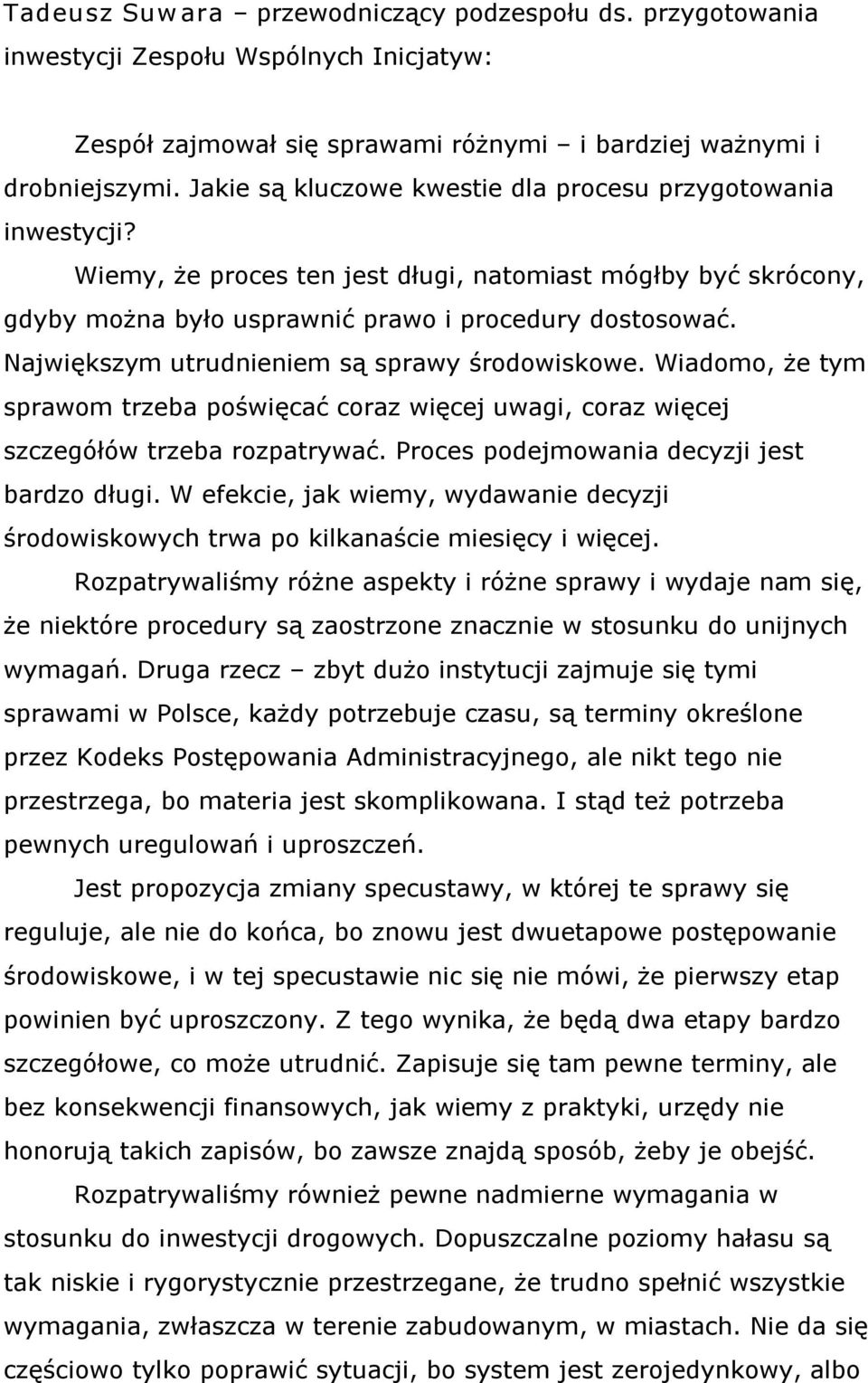 Tadeusz Suwara – przewodniczący podzespołu ds. przygotowania inwestycji Zespołu Wspólnych Inicjatyw:

Zespół zajmował się sprawami różnymi – i bardziej ważnymi i drobniejszymi. Jakie są kluczowe kwestie dla procesu przygotowania inwestycji?

Wiemy, że proces ten jest długi, natomiast mógłby być skrócony, gdyby można było usprawnić prawo i procedury dostosować. Największym utrudnieniem są sprawy środowiskowe. Wiadomo, że tym sprawom trzeba poświęcać coraz więcej uwagi, coraz więcej szczegółów trzeba rozpatrywać. Proces podejmowania decyzji jest bardzo długi. W efekcie, jak wiemy, wydawanie decyzji środowiskowych trwa po kilkanaście miesięcy i więcej.

Rozpatrywaliśmy różne aspekty i różne sprawy i wydaje nam się, że niektóre procedury są zaostrzone znacznie w stosunku do unijnych wymagań. Druga rzecz – zbyt dużo instytucji zajmuje się tymi sprawami w Polsce, każdy potrzebuje czasu, są terminy określone przez Kodeks Postępowania Administracyjnego, ale nikt tego nie przestrzega, bo materia jest skomplikowana. I stąd też potrzeba pewnych uregulowań i uproszczeń.

Jest propozycja zmiany specustawy, w której te sprawy się reguluje, ale nie do końca, bo znowu jest dwuetapowe postępowanie środowiskowe, i w tej specustawie nic się nie mówi, że pierwszy etap powinien być uproszczony. Z tego wynika, że będą dwa etapy bardzo szczegółowe, co może utrudnić. Zapisuje się tam pewne terminy, ale bez konsekwencji finansowych, jak wiemy z praktyki, urzędy nie honorują takich zapisów, bo zawsze znajdą sposób, żeby je obejść.

Rozpatrywaliśmy również pewne nadmierne wymagania w stosunku do inwestycji drogowych. Dopuszczalne poziomy hałasu są tak niskie i rygorystycznie przestrzegane, że trudno spełnić wszystkie wymagania, zwłaszcza w terenie zabudowanym, w miastach. Nie da się częściowo tylko poprawić sytuacji, bo system jest zerojedynkowy, albo